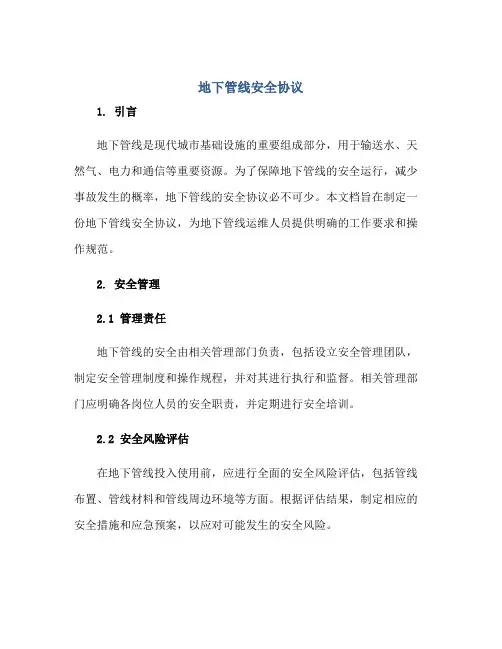 地下管线安全协议

1. 引言

地下管线是现代城市基础设施的重要组成部分，用于输送水、天然气、电力和通信等重要资源。为了保障地下管线的安全运行，减少事故发生的概率，地下管线的安全协议必不可少。本文档旨在制定一份地下管线安全协议，为地下管线运维人员提供明确的工作要求和操作规范。

2. 安全管理

2.1 管理责任

地下管线的安全由相关管理部门负责，包括设立安全管理团队，制定安全管理制度和操作规程，并对其进行执行和监督。相关管理部门应明确各岗位人员的安全职责，并定期进行安全培训。

2.2 安全风险评估

在地下管线投入使用前，应进行全面的安全风险评估，包括管线布置、管线材料和管线周边环境等方面。根据评估结果，制定相应的安全措施和应急预案，以应对可能发生的安全风险。